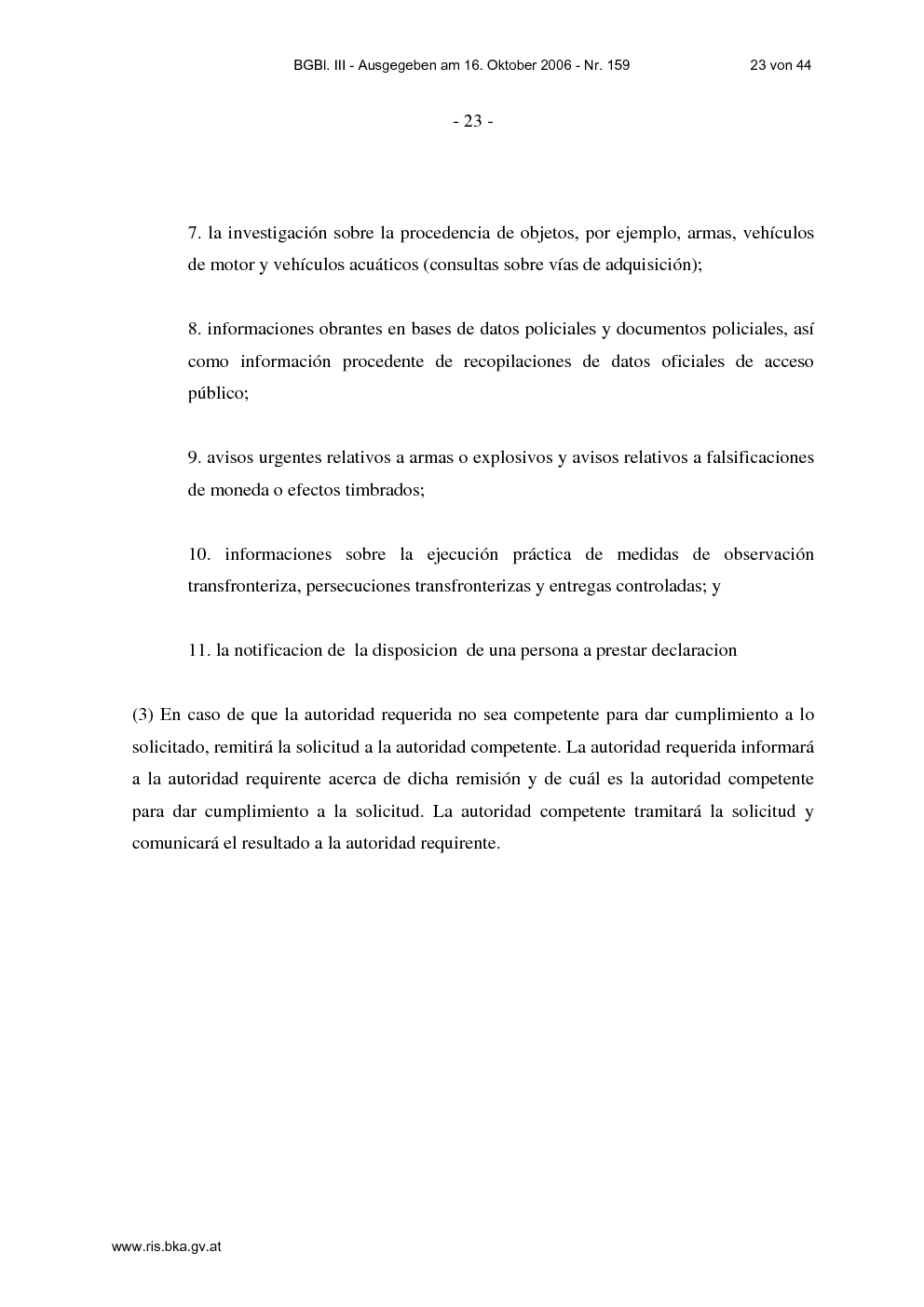 BGBl. III - Ausgegeben am 16. Oktober 2006 - Nr. 159 23 von 44

- 23 -

7. la investigación sobre la procedencia de objetos, por ejemplo, armas, vehículos de motor y vehículos acuáticos (consultas sobre vías de adquisición);

8. informaciones obrantes en bases de datos policiales y documentos policiales, así como información procedente de recopilaciones de datos oficiales de acceso público;

9. avisos urgentes relativos a armas o explosivos y avisos relativos a falsificaciones de moneda o efectos timbrados;

10. informaciones sobre la ejecución práctica de medidas de observación transfronteriza, persecuciones transfronterizas y entregas controladas; y

11. la notificacion de la disposicion de una persona a prestar declaracion

(3) En caso de que la autoridad requerida no sea competente para dar cumplimiento a lo solicitado, remitirá la solicitud a la autoridad competente. La autoridad requerida informará a la autoridad requirente acerca de dicha remisión y de cuál es la autoridad competente para dar cumplimiento a la solicitud. La autoridad competente tramitará la solicitud y comunicará el resultado a la autoridad requirente.

www.ris.bka.gv.at